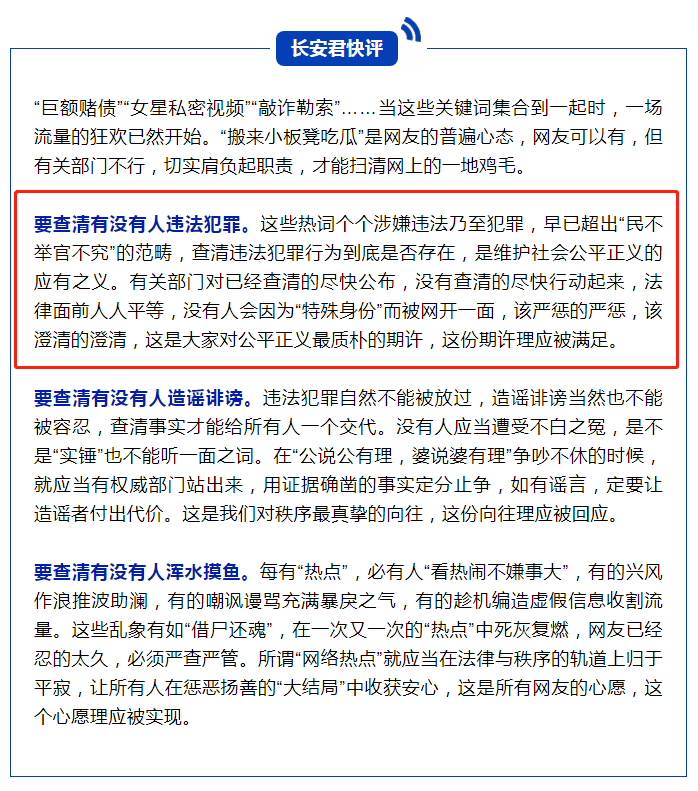 长安君快评

“巨额赌债”“女星私密视频”“敲诈勒索”……当这些关键词集合到一起时，一场流量的狂欢已然开始。“搬来小板凳吃瓜”是网友的普遍心态，网友可以有，但有关部门不行，切实肩负起职责，才能扫清网上的一地鸡毛。

要查清有没有人违法犯罪。这些热词个个涉嫌违法乃至犯罪，早已超出“民不举官不究”的范畴，查清违法犯罪行为到底是否存在，是维护社会公平正义的应有之义。有关部门对已经查清的尽快公布，没有查清的尽快行动起来，法律面前人人平等，没有人会因为“特殊身份”而被网开一面，该严惩的严惩，该澄清的澄清，这是大家对公平正义最质朴的期许，这份期许理应被满足。

要查清有没有人造谣诽谤。违法犯罪自然不能被放过，造谣诽谤当然也不能被容忍，查清事实才能给所有人一个交代。没有人应当遭受不白之冤，是不是“实锤”也不能听一面之词。在“公说公有理，婆说婆有理”争吵不休的时候，就应当有权威部门站出来，用证据确凿的事实定分止争，如有谣言，定要让造谣者付出代价。这是我们对秩序最真挚的向往，这份向往理应被回应。

要查清有没有人浑水摸鱼。每有“热点”，必有人“看热闹不嫌事大”，有的兴风作浪推波助澜，有的嘲讽谩骂充满暴戾之气，有的趁机编造虚假信息收割流量。这些乱象有如“借尸还魂”，在一次又一次的“热点”中死灰复燃，网友已经忍的太久，必须严查严管。所谓“网络热点”就应当在法律与秩序的轨道上归于平寂，让所有人在惩恶扬善的“大结局”中收获安心，这是所有网友的心愿，这个心愿理应被实现。